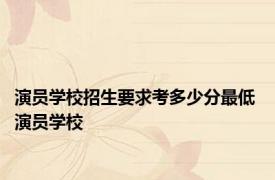 演员学校招生要求考多少分最低
演员学校